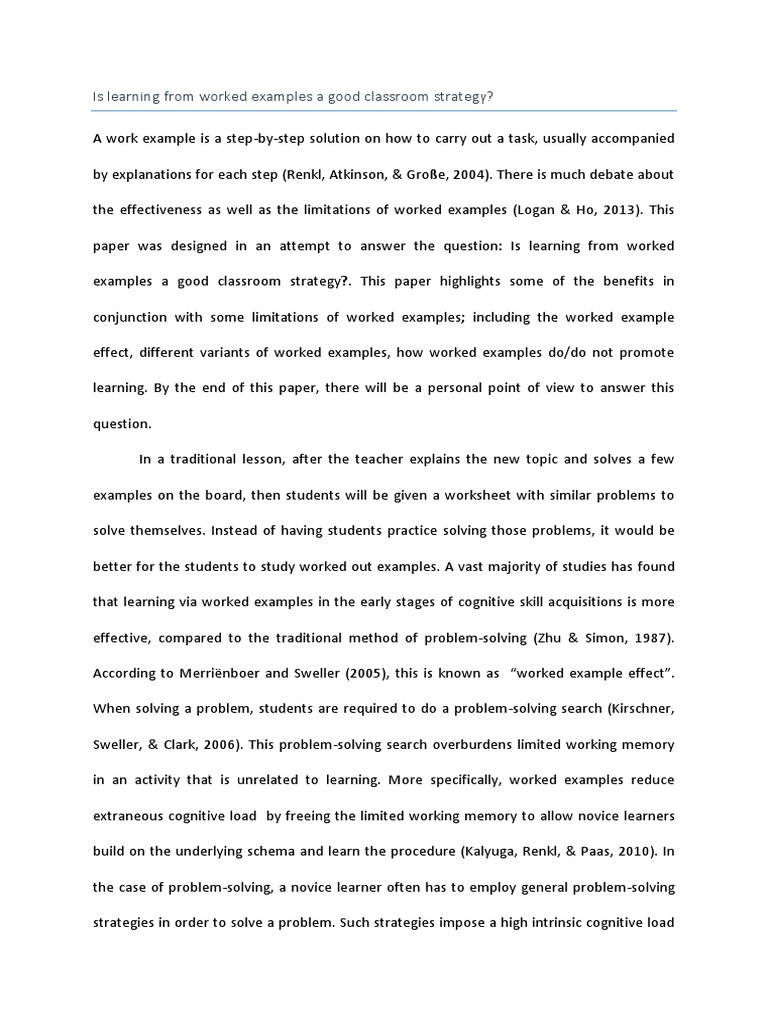 Is learning from worked examples a good classroom strategy?

A work example is a step-by-step solution on how to carry out a task, usually accompanied by explanations for each step (Renkl, Atkinson, & Große, 2004). There is much debate about the effectiveness as well as the limitations of worked examples (Logan & Ho, 2013). This paper was designed in an attempt to answer the question: Is learning from worked examples a good classroom strategy?. This paper highlights some of the benefits in conjunction with some limitations of worked examples; including the worked example effect, different variants of worked examples, how worked examples do/do not promote learning. By the end of this paper, there will be a personal point of view to answer this question.

In a traditional lesson, after the teacher explains the new topic and solves a few examples on the board, then students will be given a worksheet with similar problems to solve themselves. Instead of having students practice solving those problems, it would be better for the students to study worked out examples. A vast majority of studies has found that learning via worked examples in the early stages of cognitive skill acquisitions is more effective, compared to the traditional method of problem-solving (Zhu & Simon, 1987). According to Merriënboer and Sweller (2005), this is known as "worked example effect". When solving a problem, students are required to do a problem-solving search (Kirschner, Sweller, & Clark, 2006). This problem-solving search overburdens limited working memory in an activity that is unrelated to learning. More specifically, worked examples reduce extraneous cognitive load by freeing the limited working memory to allow novice learners build on the underlying schema and learn the procedure (Kalyuga, Renkl, & Paas, 2010). In the case of problem-solving, a novice learner often has to employ general problem-solving strategies in order to solve a problem. Such strategies impose a high intrinsic cognitive load